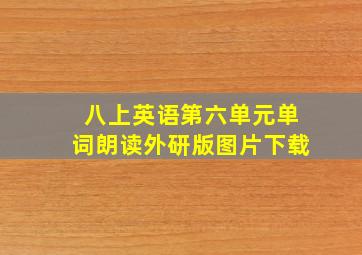 八上英语第六单元单词朗读外研版图片下载